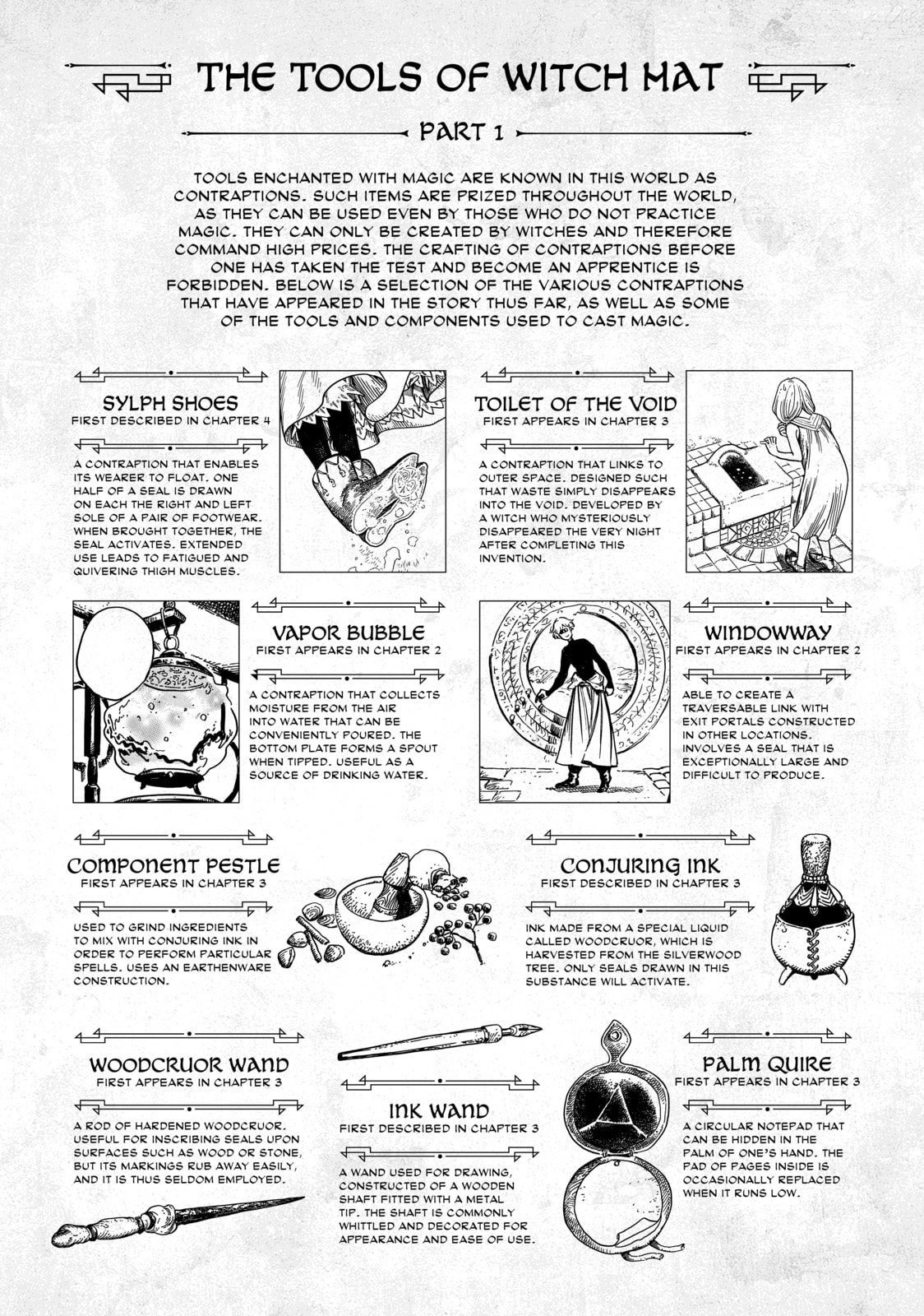 THE TOOLS OF WITCH HAT

PART 1

TOOLS ENCHANTED WITH MAGIC ARE KNOWN IN THIS WORLD AS CONTRAPTIONS. SUCH ITEMS ARE PRIZED THROUGHOUT THE WORLD, AS THEY CAN BE USED EVEN BY THOSE WHO DO NOT PRACTICE MAGIC. THEY CAN ONLY BE CREATED BY WITCHES AND THEREFORE COMMAND HIGH PRICES. THE CRAFTING OF CONTRAPTIONS BEFORE ONE HAS TAKEN THE TEST AND BECOME AN APPRENTICE IS FORBIDDEN. BELOW IS A SELECTION OF THE VARIOUS CONTRAPTIONS THAT HAVE APPEARED IN THE STORY THUS FAR, AS WELL AS SOME OF THE TOOLS AND COMPONENTS USED TO CAST MAGIC.

SYLPH SHOES
FIRST DESCRIBED IN CHAPTER 4

A CONTRAPTION THAT ENABLES ITS WEARER TO FLOAT. ONE HALF OF A SEAL IS DRAWN ON EACH THE RIGHT AND LEFT SOLE OF A PAIR OF FOOTWEAR. WHEN BROUGHT TOGETHER, THE SEAL ACTIVATES. EXTENDED USE LEADS TO FATIGUED AND QUIVERING THIGH MUSCLES.

TOILET OF THE VOID
FIRST APPEARS IN CHAPTER 3

A CONTRAPTION THAT LINKS TO OUTER SPACE. DESIGNED SUCH THAT WASTE SIMPLY DISAPPEARS INTO THE VOID. DEVELOPED BY A WITCH WHO MYSTERIOUSLY DISAPPEARED THE VERY NIGHT AFTER COMPLETING THIS INVENTION.

VAPOR BUBBLE
FIRST APPEARS IN CHAPTER 2

A CONTRAPTION THAT COLLECTS MOISTURE FROM THE AIR INTO WATER THAT CAN BE CONVENIENTLY POURED. THE BOTTOM PLATE FORMS A SPOUT WHEN TIPPED. USEFUL AS A SOURCE OF DRINKING WATER.

WINDOWWAY
FIRST APPEARS IN CHAPTER 2

ABLE TO CREATE A TRAVERSABLE LINK WITH EXIT PORTALS CONSTRUCTED IN OTHER LOCATIONS. INVOLVES A SEAL THAT IS EXCEPTIONALLY LARGE AND DIFFICULT TO PRODUCE.

COMPONENT PESTLE
FIRST APPEARS IN CHAPTER 3

USED TO GRIND INGREDIENTS TO MIX WITH CONJURING INK IN ORDER TO PERFORM PARTICULAR SPELLS. USES AN EARTHENWARE CONSTRUCTION.

CONJURING INK
FIRST DESCRIBED IN CHAPTER 3

INK MADE FROM A SPECIAL LIQUID CALLED WOODCRUOR, WHICH IS HARVESTED FROM THE SILVERWOOD TREE. ONLY SEALS DRAWN IN THIS SUBSTANCE WILL ACTIVATE.

WOODCRUOR WAND
FIRST APPEARS IN CHAPTER 3

A ROD OF HARDENED WOODCRUOR. USEFUL FOR INSCRIBING SEALS UPON SURFACES SUCH AS WOOD OR STONE, BUT ITS MARKINGS RUB AWAY EASILY, AND IT IS THUS SELDOM EMPLOYED.

INK WAND
FIRST DESCRIBED IN CHAPTER 3

A WAND USED FOR DRAWING, CONSTRUCTED OF A WOODEN SHAFT FITTED WITH A METAL TIP. THE SHAFT IS COMMONLY WHITTLED AND DECORATED FOR APPEARANCE AND EASE OF USE.

PALM QUIRE
FIRST APPEARS IN CHAPTER 3

A CIRCULAR NOTEPAD THAT CAN BE HIDDEN IN THE PALM OF ONE'S HAND. THE PAD OF PAGES INSIDE IS OCCASIONALLY REPLACED WHEN IT RUNS LOW.